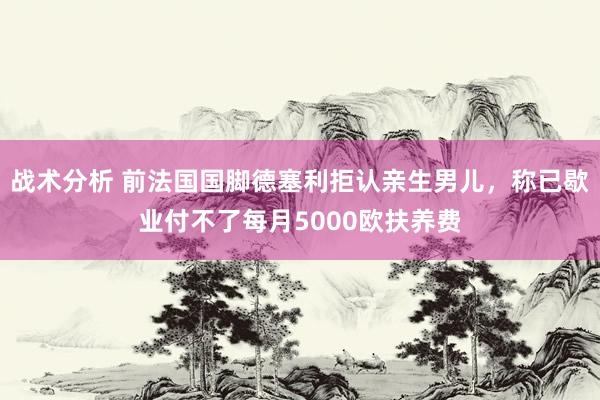 战术分析 前法国国脚德塞利拒认亲生男儿，称已歇业付不了每月5000欧扶养费